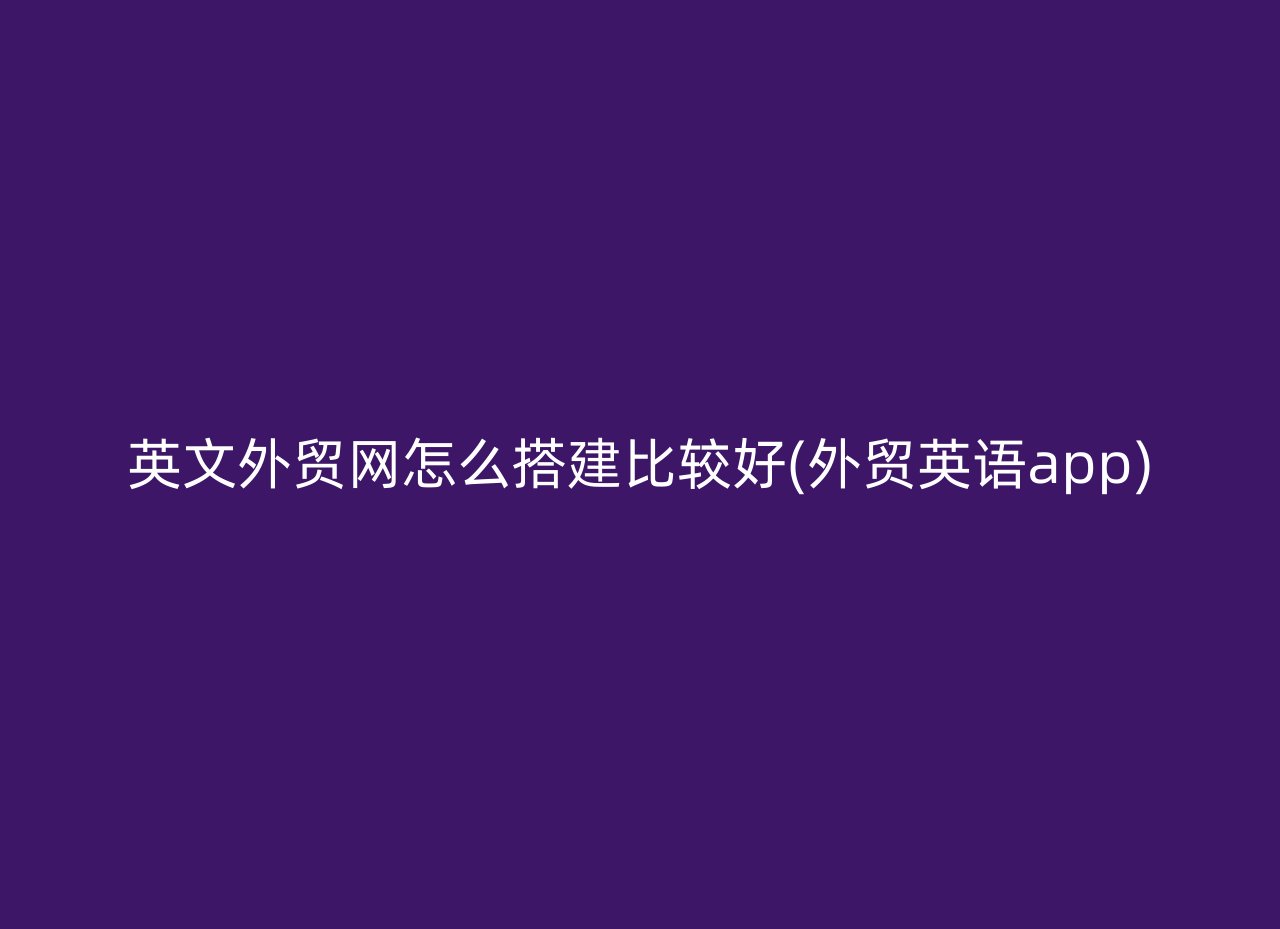 英文外贸网怎么搭建比较好(外贸英语app)